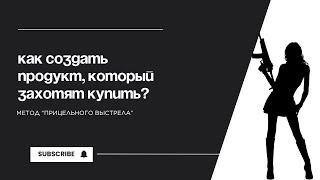 как создать продукт, который захотят купить?

МЕТОД "ПРИЦЕЛЬНОГО ВЫСТРЕЛА"

SUBSCRIBE